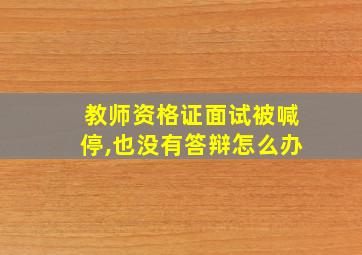 教师资格证面试被喊停,也没有答辩怎么办